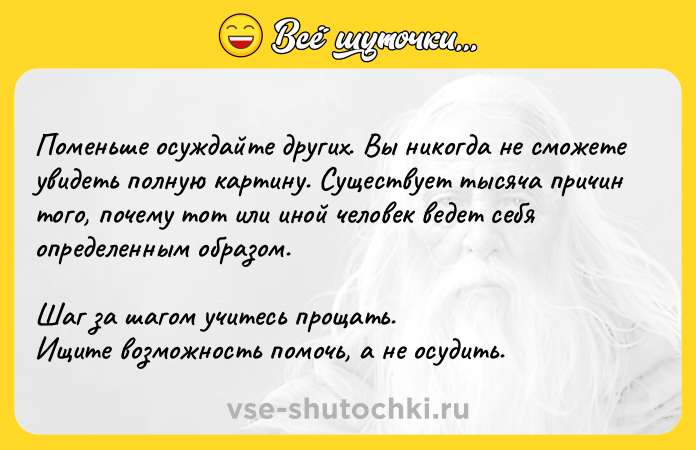 Всё шуточки...

Поменьше осуждайте других. Вы никогда не сможете увидеть полную картину. Существует тысяча причин того, почему тот или иной человек ведет себя определенным образом.

Шаг за шагом учитесь прощать.
Ищите возможность помочь, а не осудить.

vse-shutochki.ru